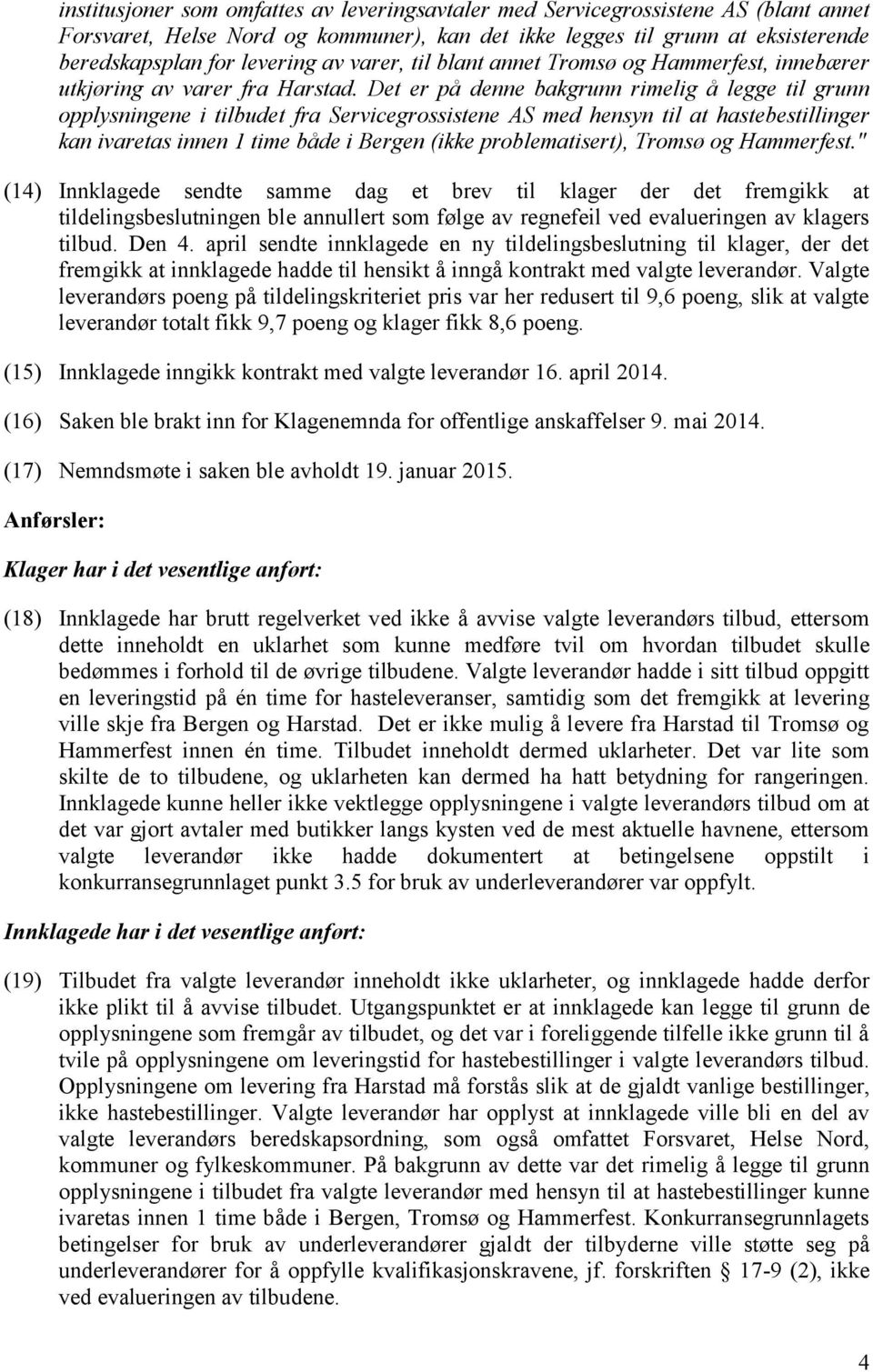 institusjoner som omfattes av leveringsavtaler med Servicegrossistene AS (blant annet Forsvaret, Helse Nord og kommuner), kan det ikke legges til grunn at eksisterende beredskapsplan for levering av varer, til blant annet Tromsø og Hammerfest, innebærer utkjøring av varer fra Harstad. Det er på denne bakgrunn rimelig å legge til grunn opplysningene i tilbudet fra Servicegrossistene AS med hensyn til at hastebestillinger kan ivaretas innen 1 time både i Bergen (ikke problematisert), Tromsø og Hammerfest."

(14) Innklagede sendte samme dag et brev til klager der det fremgikk at tildelingsbeslutningen ble annullert som følge av regnefeil ved evalueringen av klagers tilbud. Den 4. april sendte innklagede en ny tildelingsbeslutning til klager, der det fremgikk at innklagede hadde til hensikt å inngå kontrakt med valgte leverandør. Valgte leverandørs poeng på tildelingskriteriet pris var her redusert til 9,6 poeng, slik at valgte leverandør totalt fikk 9,7 poeng og klager fikk 8,6 poeng.

(15) Innklagede inngikk kontrakt med valgte leverandør 16. april 2014.

(16) Saken ble brakt inn for Klagenemnda for offentlige anskaffelser 9. mai 2014.

(17) Nemndsmøte i saken ble avholdt 19. januar 2015.

Anførsler:

Klager har i det vesentlige anført:

(18) Innklagede har brutt regelverket ved ikke å avvise valgte leverandørs tilbud, ettersom dette inneholdt en uklarhet som kunne medføre tvil om hvordan tilbudet skulle bedømmes i forhold til de øvrige tilbudene. Valgte leverandør hadde i sitt tilbud oppgitt en leveringstid på én time for hasteleveranser, samtidig som det fremgikk at levering ville skje fra Bergen og Harstad. Det er ikke mulig å levere fra Harstad til Tromsø og Hammerfest innen én time. Tilbudet inneholdt dermed uklarheter. Det var lite som skilte de to tilbudene, og uklarheten kan dermed ha hatt betydning for rangeringen. Innklagede kunne heller ikke vektlegge opplysningene i valgte leverandørs tilbud om at det var gjort avtaler med butikker langs kysten ved de mest aktuelle havnene, ettersom valgte leverandør ikke hadde dokumentert at betingelsene oppstilt i konkurransegrunnlaget punkt 3.5 for bruk av underleverandører var oppfylt.

Innklagede har i det vesentlige anført:

(19) Tilbudet fra valgte leverandør inneholdt ikke uklarheter, og innklagede hadde derfor ikke plikt til å avvise tilbudet. Utgangspunktet er at innklagede kan legge til grunn de opplysningene som fremgår av tilbudet, og det var i foreliggende tilfelle ikke grunn til å tvile på opplysningene om leveringstid for hastebestillinger i valgte leverandørs tilbud. Opplysningene om levering fra Harstad må forstås slik at de gjaldt vanlige bestillinger, ikke hastebestillinger. Valgte leverandør har opplyst at innklagede ville bli en del av valgte leverandørs beredskapsordning, som også omfattet Forsvaret, Helse Nord, kommuner og fylkeskommuner. På bakgrunn av dette var det rimelig å legge til grunn opplysningene i tilbudet fra valgte leverandør med hensyn til at hastebestillinger kunne ivaretas innen 1 time både i Bergen, Tromsø og Hammerfest. Konkurransegrunnlagets betingelser for bruk av underleverandører gjaldt der tilbyderne ville støtte seg på underleverandører for å oppfylle kvalifikasjonskravene, jf. forskriften 17-9 (2), ikke ved evalueringen av tilbudene.

4